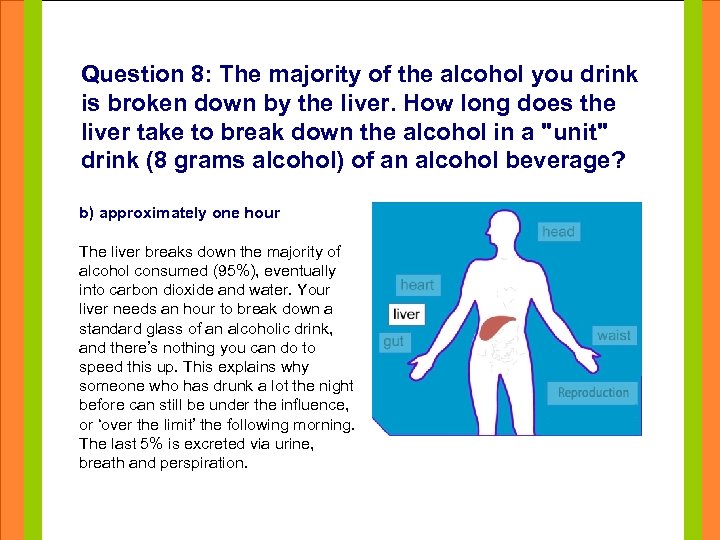 Question 8: The majority of the alcohol you drink is broken down by the liver. How long does the liver take to break down the alcohol in a "unit" drink (8 grams alcohol) of an alcohol beverage?

b) approximately one hour

The liver breaks down the majority of alcohol consumed (95%), eventually into carbon dioxide and water. Your liver needs an hour to break down a standard glass of an alcoholic drink, and there's nothing you can do to speed this up. This explains why someone who has drunk a lot the night before can still be under the influence, or 'over the limit' the following morning. The last 5% is excreted via urine, breath and perspiration.

head
heart
liver
gut
waist
Reproduction